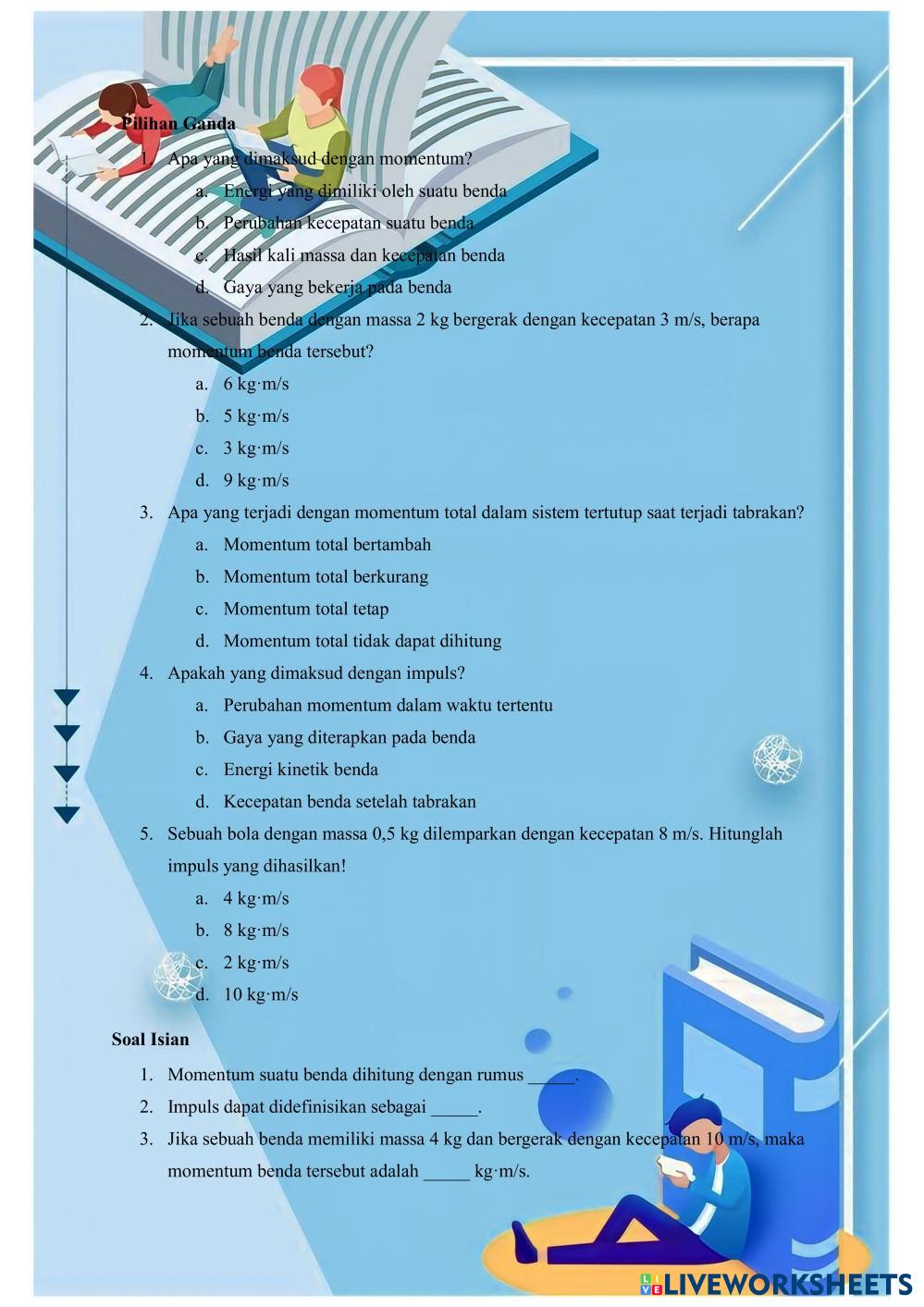 Pilihan Ganda

1. Apa yang dimaksud dengan momentum?
a. Energi yang dimiliki oleh suatu benda
b. Perubahan kecepatan suatu benda
c. Hasil kali massa dan kecepatan benda
d. Gaya yang bekerja pada benda

2. Jika sebuah benda dengan massa 2 kg bergerak dengan kecepatan 3 m/s, berapa momentum benda tersebut?
a. 6 kg·m/s
b. 5 kg·m/s
c. 3 kg·m/s
d. 9 kg·m/s

3. Apa yang terjadi dengan momentum total dalam sistem tertutup saat terjadi tabrakan?
a. Momentum total bertambah
b. Momentum total berkurang
c. Momentum total tetap
d. Momentum total tidak dapat dihitung

4. Apakah yang dimaksud dengan impuls?
a. Perubahan momentum dalam waktu tertentu
b. Gaya yang diterapkan pada benda
c. Energi kinetik benda
d. Kecepatan benda setelah tabrakan

5. Sebuah bola dengan massa 0,5 kg dilemparkan dengan kecepatan 8 m/s. Hitunglah impuls yang dihasilkan!
a. 4 kg·m/s
b. 8 kg·m/s
c. 2 kg·m/s
d. 10 kg·m/s

Soal Isian

1. Momentum suatu benda dihitung dengan rumus _____.
2. Impuls dapat didefinisikan sebagai _____.
3. Jika sebuah benda memiliki massa 4 kg dan bergerak dengan kecepatan 10 m/s, maka momentum benda tersebut adalah _____ kg·m/s.

LIVEWORKSHEETS